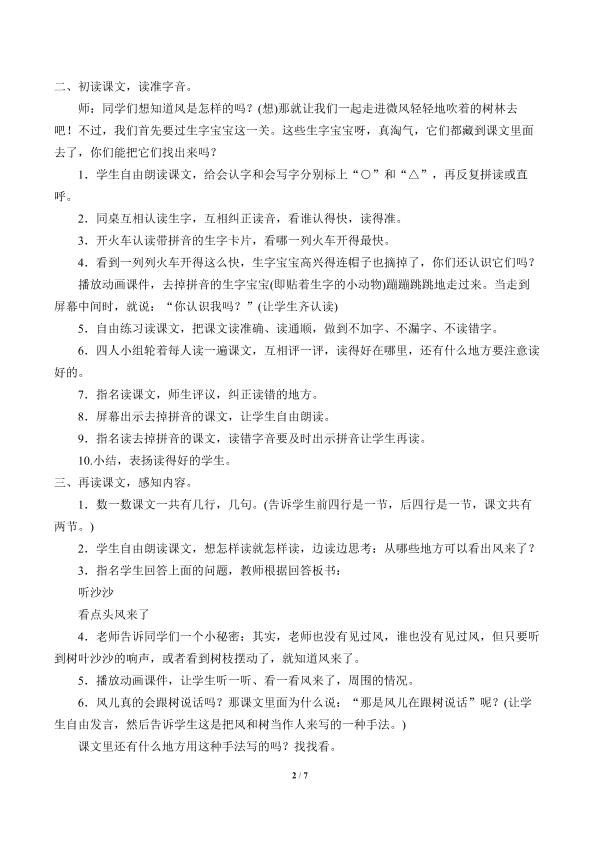 二、初读课文，读准字音。

师：同学们想知道风是怎样的吗？(想)那就让我们一起走进微风轻轻地吹着的树林去吧！不过，我们首先要过生字宝宝这一关。这些生字宝宝呀，真淘气，它们都藏到课文里面去了，你们能把它们找出来吗？

1．学生自由朗读课文，给会认字和会写字分别标上“○”和“△”，再反复拼读或直呼。

2．同桌互相认读生字，互相纠正读音，看谁认得快，读得准。

3．开火车认读带拼音的生字卡片，看哪一列火车开得最快。

4．看到一列列火车开得这么快，生字宝宝高兴得连帽子也摘掉了，你们还认识它们吗？

播放动画课件，去掉拼音的生字宝宝(即贴着生字的小动物)蹦蹦跳跳地走过来。当走到屏幕中间时，就说：“你认识我吗？”(让学生齐认读)

5．自由练习读课文，把课文读准确、读通顺，做到不加字、不漏字、不读错字。

6．四人小组轮着每人读一遍课文，互相评一评，读得好在哪里，还有什么地方要注意读好的。

7．指名读课文，师生评议，纠正读错的地方。

8．屏幕出示去掉拼音的课文，让学生自由朗读。

9．指名读去掉拼音的课文，读错字音要及时出示拼音让学生再读。

10.小结，表扬读得好的学生。

三、再读课文，感知内容。

1．数一数课文一共有几行，几句。(告诉学生前四行是一节，后四行是一节，课文共有两节。)

2．学生自由朗读课文，想怎样读就怎样读，边读边思考：从哪些地方可以看出风来了？

3．指名学生回答上面的问题，教师根据回答板书：

听沙沙

看点头风来了

4．老师告诉同学们一个小秘密：其实，老师也没有见过风，谁也没有见过风，但只要听到树叶沙沙的响声，或者看到树枝摆动了，就知道风来了。

5．播放动画课件，让学生听一听、看一看风来了，周围的情况。

6．风儿真的会跟树说话吗？那课文里面为什么说：“那是风儿在跟树说话”呢？(让学生自由发言，然后告诉学生这是把风和树当作人来写的一种手法。)

课文里还有什么地方用这种手法写的吗？找找看。

2 / 7